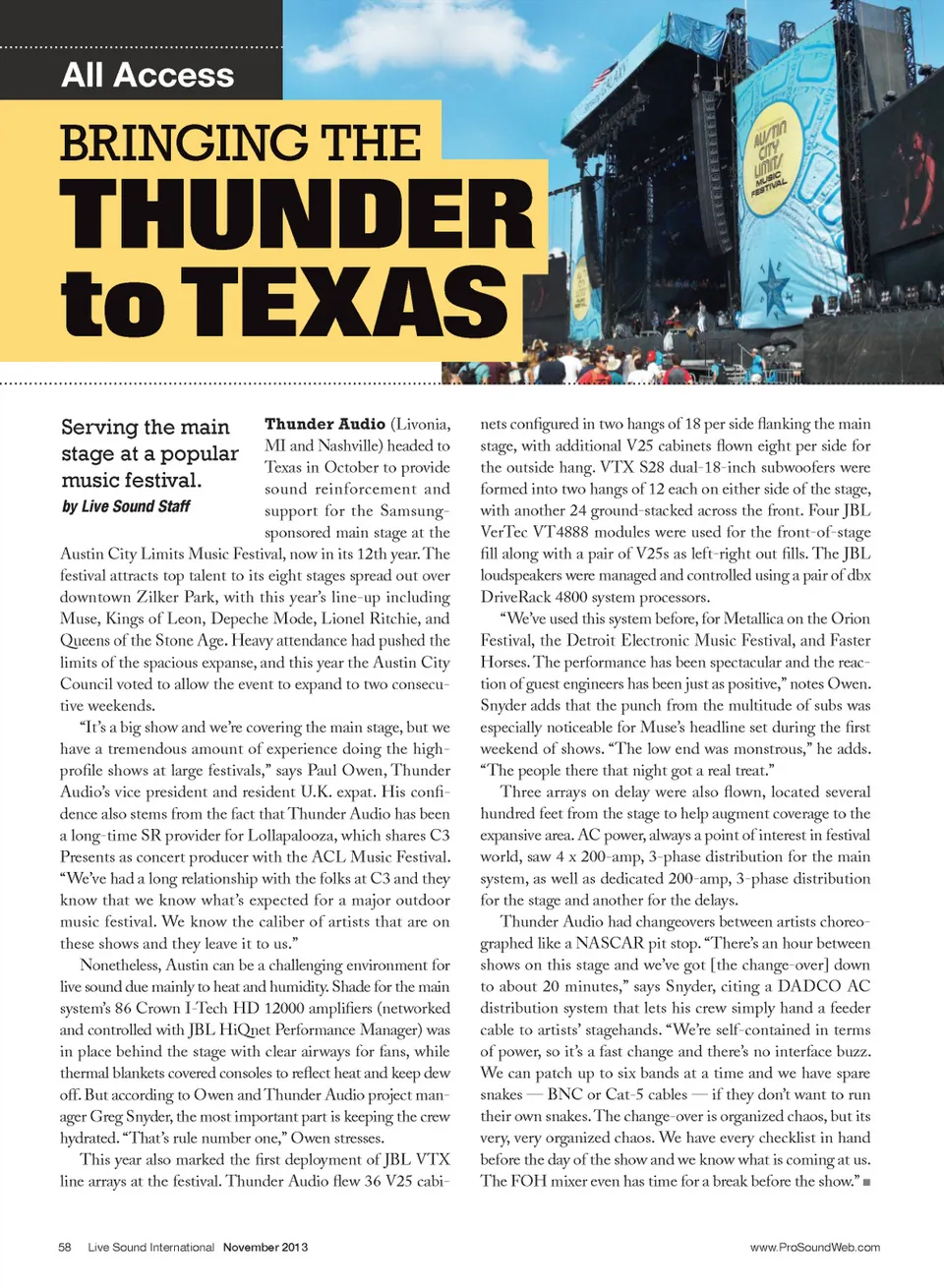 All Access

BRINGING THE THUNDER to TEXAS

AUSTIN CITY LIMITS MUSIC FESTIVAL

Serving the main stage at a popular music festival.

by Live Sound Staff

Thunder Audio (Livonia, MI and Nashville) headed to Texas in October to provide sound reinforcement and support for the Samsung-sponsored main stage at the Austin City Limits Music Festival, now in its 12th year. The festival attracts top talent to its eight stages spread out over downtown Zilker Park, with this year's line-up including Muse, Kings of Leon, Depeche Mode, Lionel Ritchie, and Queens of the Stone Age. Heavy attendance had pushed the limits of the spacious expanse, and this year the Austin City Council voted to allow the event to expand to two consecutive weekends.

"It's a big show and we're covering the main stage, but we have a tremendous amount of experience doing the high-profile shows at large festivals," says Paul Owen, Thunder Audio's vice president and resident U.K. expat. His confidence also stems from the fact that Thunder Audio has been a long-time SR provider for Lollapalooza, which shares C3 Presents as concert producer with the ACL Music Festival. "We've had a long relationship with the folks at C3 and they know that we know what's expected for a major outdoor music festival. We know the caliber of artists that are on these shows and they leave it to us."

Nonetheless, Austin can be a challenging environment for live sound due mainly to heat and humidity. Shade for the main system's 86 Crown I-Tech HD 12000 amplifiers (networked and controlled with JBL HiQnet Performance Manager) was in place behind the stage with clear airways for fans, while thermal blankets covered consoles to reflect heat and keep dew off. But according to Owen and Thunder Audio project manager Greg Snyder, the most important part is keeping the crew hydrated. "That's rule number one," Owen stresses.

This year also marked the first deployment of JBL VTX line arrays at the festival. Thunder Audio flew 36 V25 cabinets configured in two hangs of 18 per side flanking the main stage, with additional V25 cabinets flown eight per side for the outside hang. VTX S28 dual-18-inch subwoofers were formed into two hangs of 12 each on either side of the stage, with another 24 ground-stacked across the front. Four JBL VerTec VT4888 modules were used for the front-of-stage fill along with a pair of V25s as left-right out fills. The JBL loudspeakers were managed and controlled using a pair of dbx DriveRack 4800 system processors.

"We've used this system before, for Metallica on the Orion Festival, the Detroit Electronic Music Festival, and Faster Horses. The performance has been spectacular and the reaction of guest engineers has been just as positive," notes Owen. Snyder adds that the punch from the multitude of subs was especially noticeable for Muse's headline set during the first weekend of shows. "The low end was monstrous," he adds. "The people there that night got a real treat."

Three arrays on delay were also flown, located several hundred feet from the stage to help augment coverage to the expansive area. AC power, always a point of interest in festival world, saw 4 x 200-amp, 3-phase distribution for the main system, as well as dedicated 200-amp, 3-phase distribution for the stage and another for the delays.

Thunder Audio had changeovers between artists choreographed like a NASCAR pit stop. "There's an hour between shows on this stage and we've got [the change-over] down to about 20 minutes," says Snyder, citing a DADCO AC distribution system that lets his crew simply hand a feeder cable to artists' stagehands. "We're self-contained in terms of power, so it's a fast change and there's no interface buzz. We can patch up to six bands at a time and we have spare snakes — BNC or Cat-5 cables — if they don't want to run their own snakes. The change-over is organized chaos, but its very, very organized chaos. We have every checklist in hand before the day of the show and we know what is coming at us. The FOH mixer even has time for a break before the show." ■

58 Live Sound International November 2013

www.ProSoundWeb.com